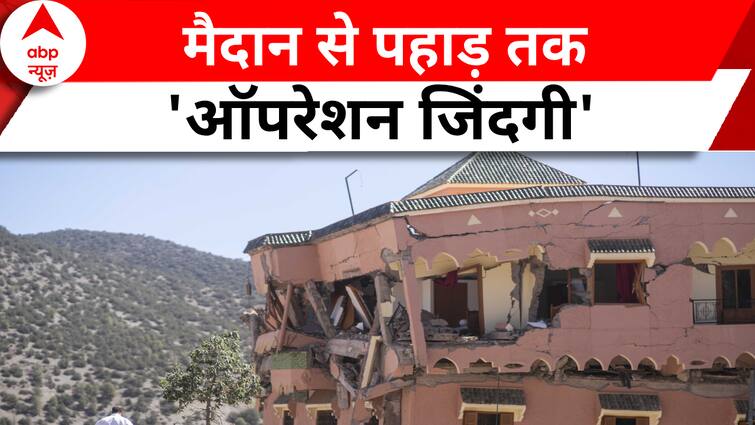 abp न्यूज़

मैदान से पहाड़ तक

'ऑपरेशन जिंदगी'